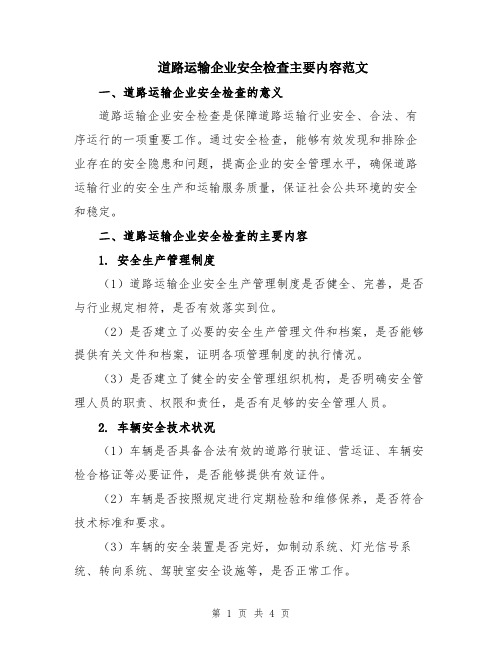 道路运输企业安全检查主要内容范文

一、道路运输企业安全检查的意义

道路运输企业安全检查是保障道路运输行业安全、合法、有序运行的一项重要工作。通过安全检查，能够有效发现和排除企业存在的安全隐患和问题，提高企业的安全管理水平，确保道路运输行业的安全生产和运输服务质量，保证社会公共环境的安全和稳定。

二、道路运输企业安全检查的主要内容

1. 安全生产管理制度

（1）道路运输企业安全生产管理制度是否健全、完善，是否与行业规定相符，是否有效落实到位。

（2）是否建立了必要的安全生产管理文件和档案，是否能够提供有关文件和档案，证明各项管理制度的执行情况。

（3）是否建立了健全的安全管理组织机构，是否明确安全管理人员的职责、权限和责任，是否有足够的安全管理人员。

2. 车辆安全技术状况

（1）车辆是否具备合法有效的道路行驶证、营运证、车辆安检合格证等必要证件，是否能够提供有效证件。

（2）车辆是否按照规定进行定期检验和维修保养，是否符合技术标准和要求。

（3）车辆的安全装置是否完好，如制动系统、灯光信号系统、转向系统、驾驶室安全设施等，是否正常工作。

第 1 页 共 4 页